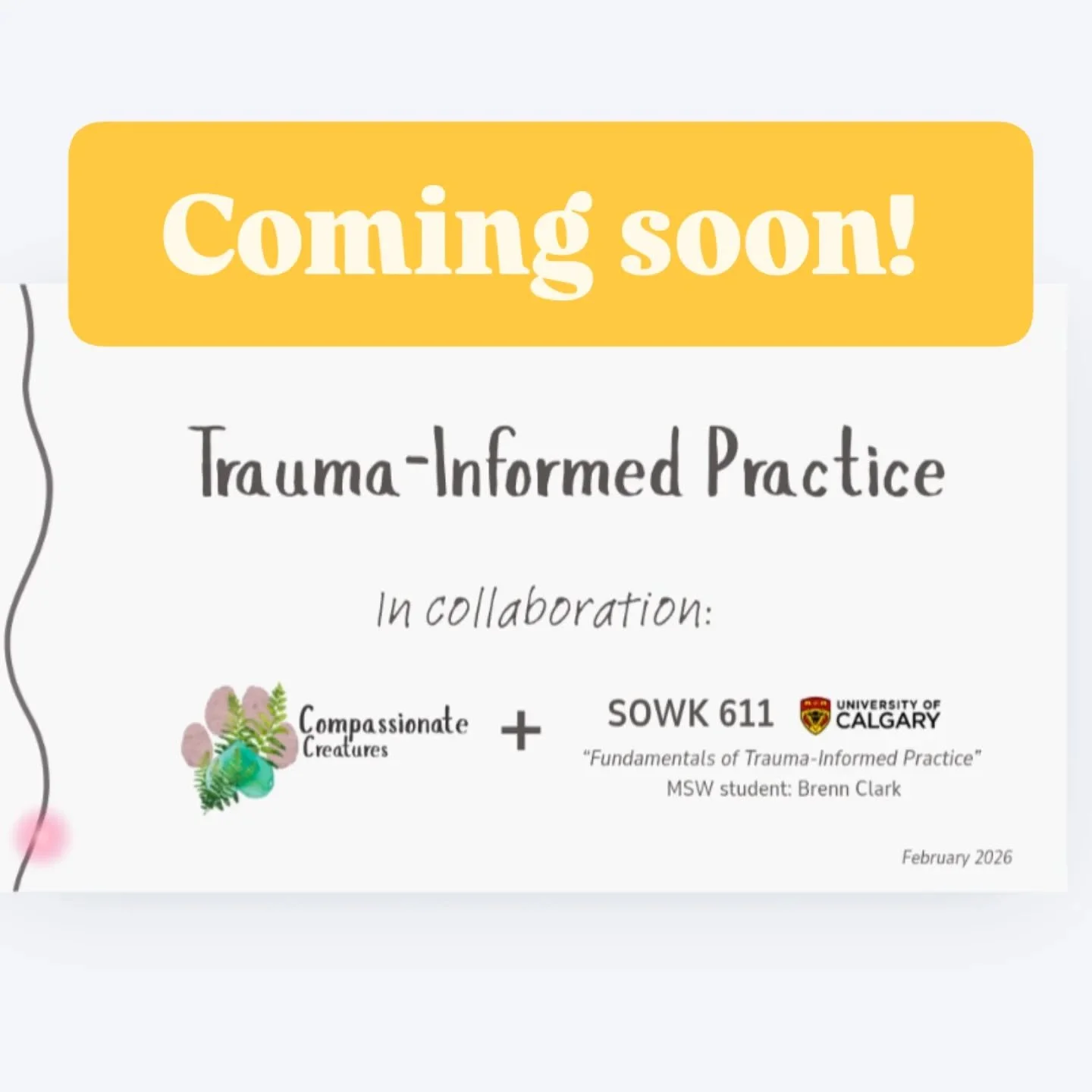 Coming soon!

Trauma-Informed Practice

In collaboration:

Compassionate Creatures + SOWK 611 UNIVERSITY OF CALGARY

"Fundamentals of Trauma-Informed Practice"
MSW student: Brenn Clark

February 2026